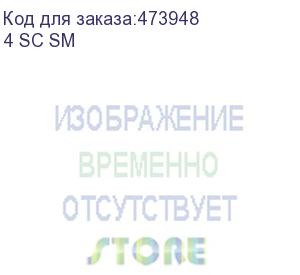 Код для заказа:473948
4 SC SM

ИЗОБРАЖЕНИЕ
ВРЕМЕННО
ОТСУТСТВУЕТ
STORE